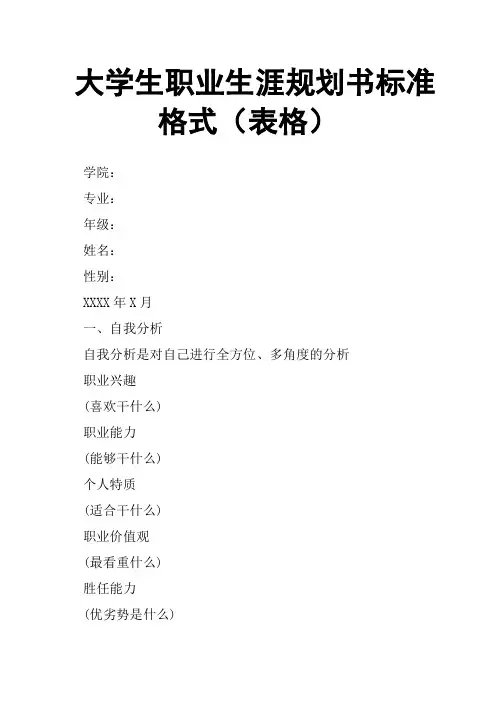 大学生职业生涯规划书标准格式（表格）

学院：

专业：

年级：

姓名：

性别：

XXXX 年 X 月

一、自我分析

自我分析是对自己进行全方位、多角度的分析

职业兴趣

(喜欢干什么)

职业能力

(能够干什么)

个人特质

(适合干什么)

职业价值观

(最看重什么)

胜任能力

(优劣势是什么)